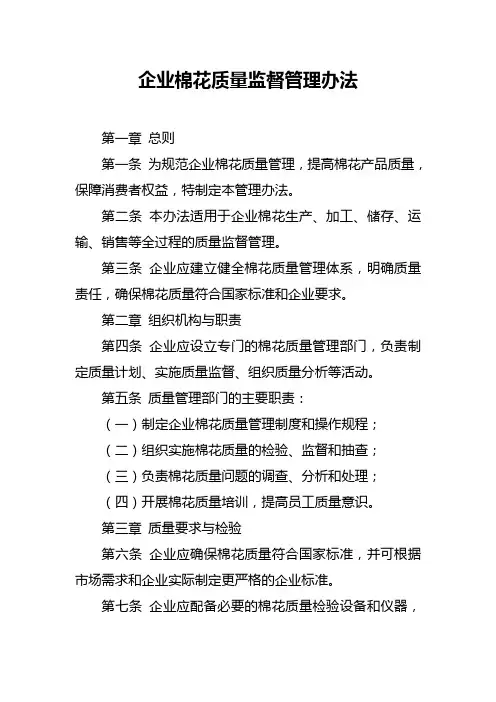 企业棉花质量监督管理办法

第一章 总则

第一条 为规范企业棉花质量管理，提高棉花产品质量，保障消费者权益，特制定本管理办法。

第二条 本办法适用于企业棉花生产、加工、储存、运输、销售等全过程的质量监督管理。

第三条 企业应建立健全棉花质量管理体系，明确质量责任，确保棉花质量符合国家标准和企业要求。

第二章 组织机构与职责

第四条 企业应设立专门的棉花质量管理部门，负责制定质量计划、实施质量监督、组织质量分析等活动。

第五条 质量管理部门的主要职责：

（一）制定企业棉花质量管理制度和操作规程；

（二）组织实施棉花质量的检验、监督和抽查；

（三）负责棉花质量问题的调查、分析和处理；

（四）开展棉花质量培训，提高员工质量意识。

第三章 质量要求与检验

第六条 企业应确保棉花质量符合国家标准，并可根据市场需求和企业实际制定更严格的企业标准。

第七条 企业应配备必要的棉花质量检验设备和仪器，